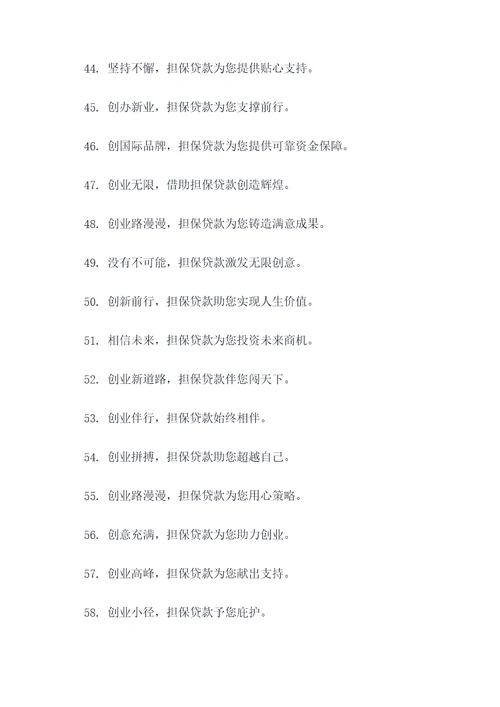 44. 坚持不懈，担保贷款为您提供贴心支持。

45. 创办新业，担保贷款为您支撑前行。

46. 创国际品牌，担保贷款为您提供可靠资金保障。

47. 创业无限，借助担保贷款创造辉煌。

48. 创业路漫漫，担保贷款为您铸造满意成果。

49. 没有不可能，担保贷款激发无限创意。

50. 创新前行，担保贷款助您实现人生价值。

51. 相信未来，担保贷款为您投资未来商机。

52. 创业新道路，担保贷款伴您闯天下。

53. 创业伴行，担保贷款始终相伴。

54. 创业拼搏，担保贷款助您超越自己。

55. 创业路漫漫，担保贷款为您用心策略。

56. 创意充满，担保贷款为您助力创业。

57. 创业高峰，担保贷款为您献出支持。

58. 创业小径，担保贷款予您庇护。